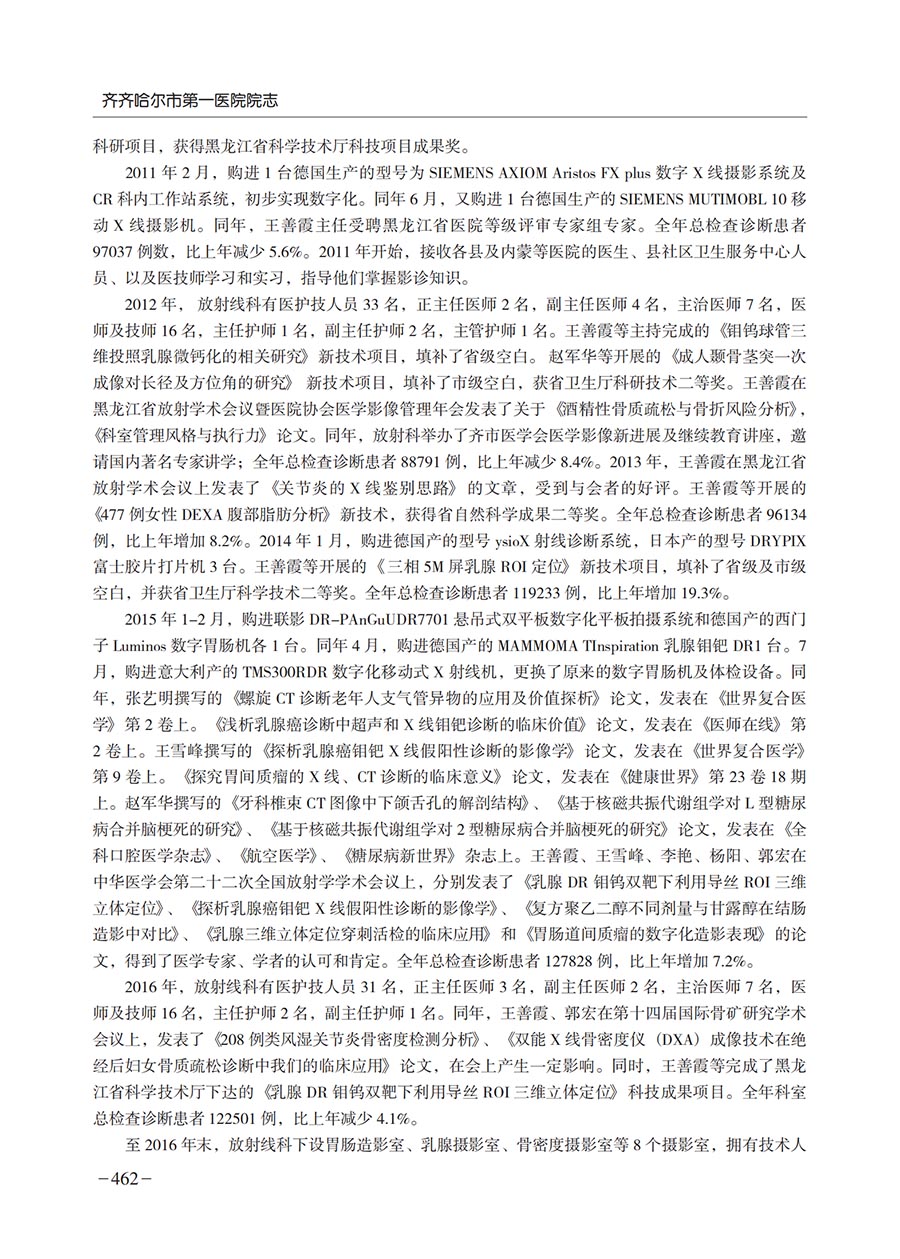 齐齐哈尔市第一医院院志

科研项目，获得黑龙江省科学技术厅科技项目成果奖。

2011 年 2 月，购进 1 台德国生产的型号为 SIEMENS AXIOM Aristos FX plus 数字 X 线摄影系统及 CR 科内工作站系统，初步实现数字化。同年 6 月，又购进 1 台德国生产的 SIEMENS MUTIMOBL 10 移动 X 线摄影机。同年，王善霞主任受聘黑龙江省医院等级评审专家组专家。全年总检查诊断患者 97037 例数，比上年减少 5.6%。2011 年开始，接收各县及内蒙等医院的医生、县社区卫生服务中心人员、以及医技师学习和实习，指导他们掌握影诊知识。

2012 年，放射线科有医护技人员 33 名，正主任医师 2 名，副主任医师 4 名，主治医师 7 名，医师及技师 16 名，主任护师 1 名，副主任护师 2 名，主管护师 1 名。王善霞等主持完成的《钼钨球管三维投照乳腺微钙化的相关研究》新技术项目，填补了省级空白。赵军华等开展的《成人颞骨茎突一次成像对长径及方位角的研究》新技术项目，填补了市级空白，获省卫生厅科研技术二等奖。王善霞在黑龙江省放射学术会议暨医院协会医学影像管理年会发表了关于《酒精性骨质疏松与骨折风险分析》，《科室管理风格与执行力》论文。同年，放射科举办了齐市医学会医学影像新进展及继续教育讲座，邀请国内著名专家讲学；全年总检查诊断患者 88791 例，比上年减少 8.4%。2013 年，王善霞在黑龙江省放射学术会议上发表了《关节炎的 X 线鉴别思路》的文章，受到与会者的好评。王善霞等开展的《477 例女性 DEXA 腹部脂肪分析》新技术，获得省自然科学成果二等奖。全年总检查诊断患者 96134 例，比上年增加 8.2%。2014 年 1 月，购进德国产的型号 ysioX 射线诊断系统，日本产的型号 DRYPIX 富士胶片打片机 3 台。王善霞等开展的《三相 5M 屏乳腺 ROI 定位》新技术项目，填补了省级及市级空白，并获省卫生厅科学技术二等奖。全年总检查诊断患者 119233 例，比上年增加 19.3%。

2015 年 1–2 月，购进联影 DR–PAnGuUDR7701 悬吊式双平板数字化平板拍摄系统和德国产的西门子 Luminos 数字胃肠机各 1 台。同年 4 月，购进德国产的 MAMMOMA TInspiration 乳腺钼钯 DR1 台。7 月，购进意大利产的 TMS300RDR 数字化移动式 X 射线机，更换了原来的数字胃肠机及体检设备。同年，张艺明撰写的《螺旋 CT 诊断老年人支气管异物的应用及价值探析》论文，发表在《世界复合医学》第 2 卷上。《浅析乳腺癌诊断中超声和 X 线钼钯诊断的临床价值》论文，发表在《医师在线》第 2 卷上。王雪峰撰写的《探析乳腺癌钼钯 X 线假阳性诊断的影像学》论文，发表在《世界复合医学》第 9 卷上。《探究胃间质瘤的 X 线、CT 诊断的临床意义》论文，发表在《健康世界》第 23 卷 18 期上。赵军华撰写的《牙科椎束 CT 图像中下颌舌孔的解剖结构》、《基于核磁共振代谢组学对 L 型糖尿病合并脑梗死的研究》、《基于核磁共振代谢组学对 2 型糖尿病合并脑梗死的研究》论文，发表在《全科口腔医学杂志》、《航空医学》、《糖尿病新世界》杂志上。王善霞、王雪峰、李艳、杨阳、郭宏在中华医学会第二十二次全国放射学学术会议上，分别发表了《乳腺 DR 钼钨双靶下利用导丝 ROI 三维立体定位》、《探析乳腺癌钼钯 X 线假阳性诊断的影像学》、《复方聚乙二醇不同剂量与甘露醇在结肠造影中对比》、《乳腺三维立体定位穿刺活检的临床应用》和《胃肠道间质瘤的数字化造影表现》的论文，得到了医学专家、学者的认可和肯定。全年总检查诊断患者 127828 例，比上年增加 7.2%。

2016 年，放射线科有医护技人员 31 名，正主任医师 3 名，副主任医师 2 名，主治医师 7 名，医师及技师 16 名，主任护师 2 名，副主任护师 1 名。同年，王善霞、郭宏在第十四届国际骨矿研究学术会议上，发表了《208 例类风湿关节炎骨密度检测分析》、《双能 X 线骨密度仪（DXA）成像技术在绝经后妇女骨质疏松诊断中我们的临床应用》论文，在会上产生一定影响。同时，王善霞等完成了黑龙江省科学技术厅下达的《乳腺 DR 钼钨双靶下利用导丝 ROI 三维立体定位》科技成果项目。全年科室总检查诊断患者 122501 例，比上年减少 4.1%。

至 2016 年末，放射线科下设胃肠造影室、乳腺摄影室、骨密度摄影室等 8 个摄影室，拥有技术人

-462-